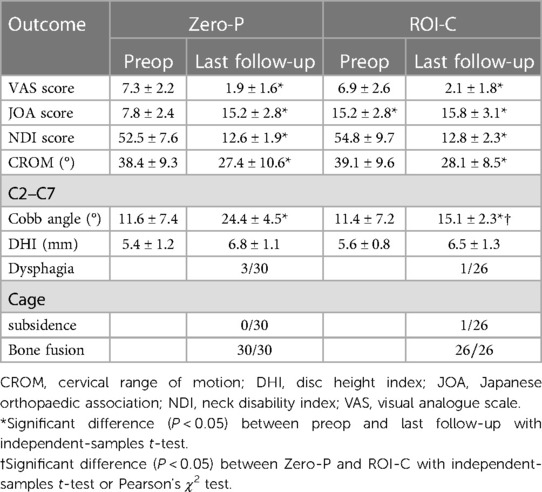 | Outcome | Zero-P | | ROI-C | |
|---|---|---|---|---|
| | Preop | Last follow-up | Preop | Last follow-up |
| VAS score | 7.3 ± 2.2 | 1.9 ± 1.6* | 6.9 ± 2.6 | 2.1 ± 1.8* |
| JOA score | 7.8 ± 2.4 | 15.2 ± 2.8* | 15.2 ± 2.8* | 15.8 ± 3.1* |
| NDI score | 52.5 ± 7.6 | 12.6 ± 1.9* | 54.8 ± 9.7 | 12.8 ± 2.3* |
| CROM (°) | 38.4 ± 9.3 | 27.4 ± 10.6* | 39.1 ± 9.6 | 28.1 ± 8.5* |
| C2–C7 | | | | |
| Cobb angle (°) | 11.6 ± 7.4 | 24.4 ± 4.5* | 11.4 ± 7.2 | 15.1 ± 2.3*† |
| DHI (mm) | 5.4 ± 1.2 | 6.8 ± 1.1 | 5.6 ± 0.8 | 6.5 ± 1.3 |
| Dysphagia | | 3/30 | | 1/26 |
| Cage | | | | |
| subsidence | | 0/30 | | 1/26 |
| Bone fusion | | 30/30 | | 26/26 |

CROM, cervical range of motion; DHI, disc height index; JOA, Japanese orthopaedic association; NDI, neck disability index; VAS, visual analogue scale.
*Significant difference ($P < 0.05$) between preop and last follow-up with independent-samples $t$-test.
†Significant difference ($P < 0.05$) between Zero-P and ROI-C with independent-samples $t$-test or Pearson's $\chi^2$ test.